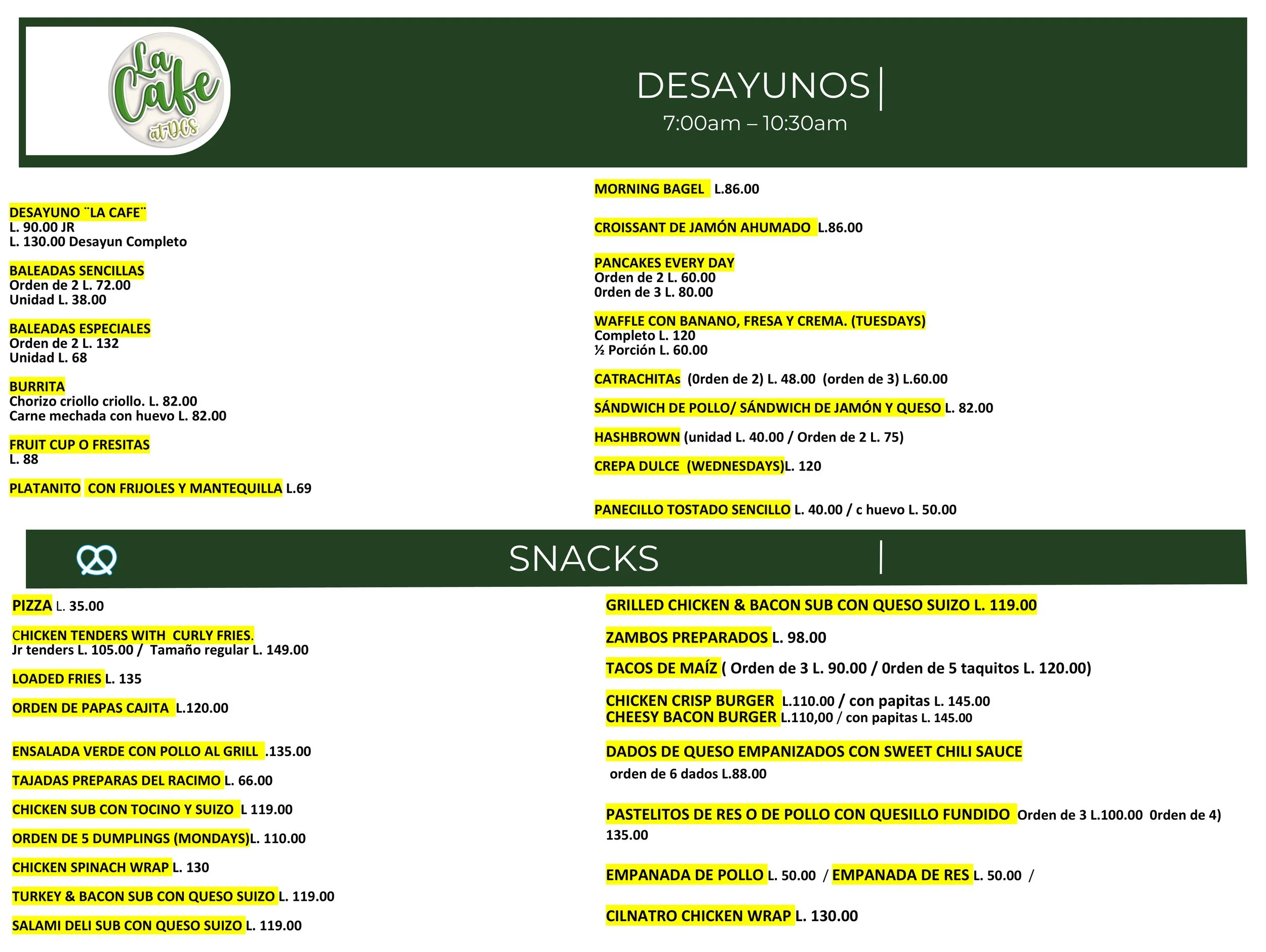 La Cafe at DCS

DESAYUNOS
7:00am – 10:30am

DESAYUNO ¨LA CAFE¨
L. 90.00 JR
L. 130.00 Desayun Completo

BALEADAS SENCILLAS
Orden de 2 L. 72.00
Unidad L. 38.00

BALEADAS ESPECIALES
Orden de 2 L. 132
Unidad L. 68

BURRITA
Chorizo criollo criollo. L. 82.00
Carne mechada con huevo L. 82.00

FRUIT CUP O FRESITAS
L. 88

PLATANITO CON FRIJOLES Y MANTEQUILLA L.69

MORNING BAGEL L.86.00

CROISSANT DE JAMÓN AHUMADO L.86.00

PANCAKES EVERY DAY
Orden de 2 L. 60.00
0rden de 3 L. 80.00

WAFFLE CON BANANO, FRESA Y CREMA. (TUESDAYS)
Completo L. 120
½ Porción L. 60.00

CATRACHITAs (0rden de 2) L. 48.00 (orden de 3) L.60.00

SÁNDWICH DE POLLO/ SÁNDWICH DE JAMÓN Y QUESO L. 82.00

HASHBROWN (unidad L. 40.00 / Orden de 2 L. 75)

CREPA DULCE (WEDNESDAYS)L. 120

PANECILLO TOSTADO SENCILLO L. 40.00 / c huevo L. 50.00

SNACKS

PIZZA L. 35.00

CHICKEN TENDERS WITH CURLY FRIES.
Jr tenders L. 105.00 / Tamaño regular L. 149.00

LOADED FRIES L. 135

ORDEN DE PAPAS CAJITA L.120.00

ENSALADA VERDE CON POLLO AL GRILL .135.00

TAJADAS PREPARAS DEL RACIMO L. 66.00

CHICKEN SUB CON TOCINO Y SUIZO L 119.00

ORDEN DE 5 DUMPLINGS (MONDAYS)L. 110.00

CHICKEN SPINACH WRAP L. 130

TURKEY & BACON SUB CON QUESO SUIZO L. 119.00

SALAMI DELI SUB CON QUESO SUIZO L. 119.00

GRILLED CHICKEN & BACON SUB CON QUESO SUIZO L. 119.00

ZAMBOS PREPARADOS L. 98.00

TACOS DE MAÍZ ( Orden de 3 L. 90.00 / 0rden de 5 taquitos L. 120.00)

CHICKEN CRISP BURGER L.110.00 / con papitas L. 145.00
CHEESY BACON BURGER L.110,00 / con papitas L. 145.00

DADOS DE QUESO EMPANIZADOS CON SWEET CHILI SAUCE
orden de 6 dados L.88.00

PASTELITOS DE RES O DE POLLO CON QUESILLO FUNDIDO Orden de 3 L.100.00 0rden de 4) 135.00

EMPANADA DE POLLO L. 50.00 / EMPANADA DE RES L. 50.00 /

CILNATRO CHICKEN WRAP L. 130.00